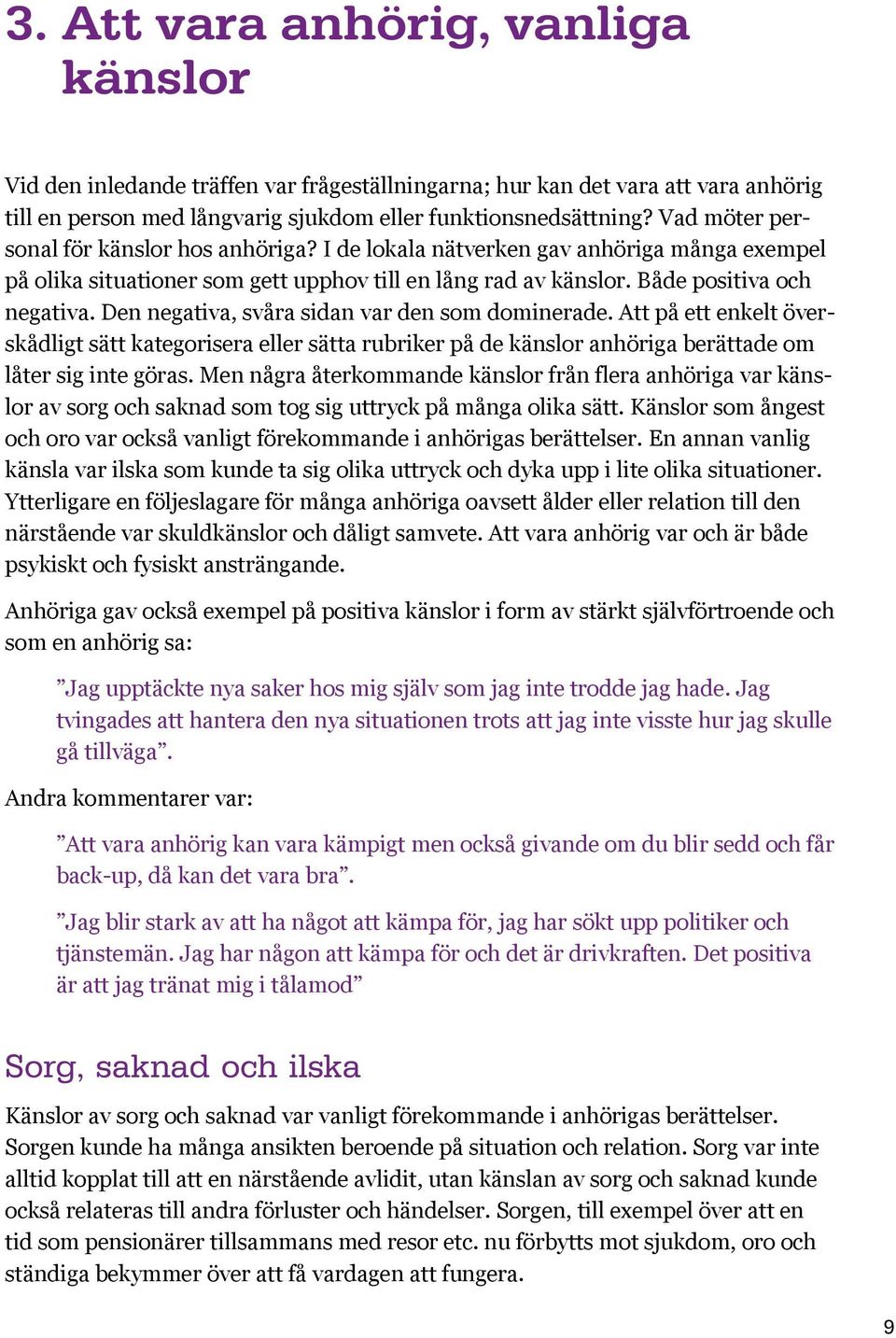 3. Att vara anhörig, vanliga känslor

Vid den inledande träffen var frågeställningarna; hur kan det vara att vara anhörig till en person med långvarig sjukdom eller funktionsnedsättning? Vad möter personal för känslor hos anhöriga? I de lokala nätverken gav anhöriga många exempel på olika situationer som gett upphov till en lång rad av känslor. Både positiva och negativa. Den negativa, svåra sidan var den som dominerade. Att på ett enkelt överskådligt sätt kategorisera eller sätta rubriker på de känslor anhöriga berättade om låter sig inte göras. Men några återkommande känslor från flera anhöriga var känslor av sorg och saknad som tog sig uttryck på många olika sätt. Känslor som ångest och oro var också vanligt förekommande i anhörigas berättelser. En annan vanlig känsla var ilska som kunde ta sig olika uttryck och dyka upp i lite olika situationer. Ytterligare en följeslagare för många anhöriga oavsett ålder eller relation till den närstående var skuldkänslor och dåligt samvete. Att vara anhörig var och är både psykiskt och fysiskt ansträngande.

Anhöriga gav också exempel på positiva känslor i form av stärkt självförtroende och som en anhörig sa:

”Jag upptäckte nya saker hos mig själv som jag inte trodde jag hade. Jag tvingades att hantera den nya situationen trots att jag inte visste hur jag skulle gå tillväga”.

Andra kommentarer var:

”Att vara anhörig kan vara kämpigt men också givande om du blir sedd och får back-up, då kan det vara bra”.

”Jag blir stark av att ha något att kämpa för, jag har sökt upp politiker och tjänstemän. Jag har någon att kämpa för och det är drivkraften. Det positiva är att jag tränat mig i tålamod”

Sorg, saknad och ilska

Känslor av sorg och saknad var vanligt förekommande i anhörigas berättelser. Sorgen kunde ha många ansikten beroende på situation och relation. Sorg var inte alltid kopplat till att en närstående avlidit, utan känslan av sorg och saknad kunde också relateras till andra förluster och händelser. Sorgen, till exempel över att en tid som pensionärer tillsammans med resor etc. nu förbytts mot sjukdom, oro och ständiga bekymmer över att få vardagen att fungera.

9